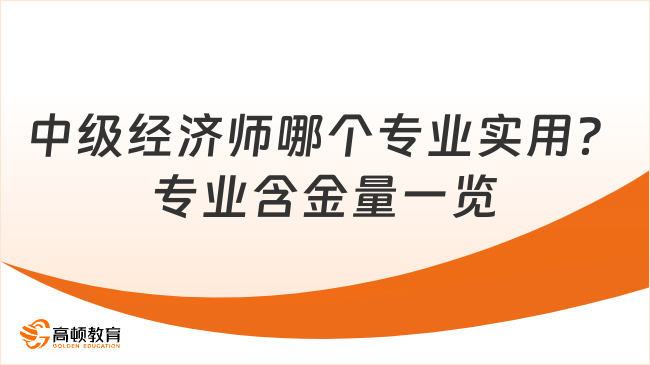 中级经济师哪个专业实用？
专业含金量一览

高顿教育
GOLDEN EDUCATION